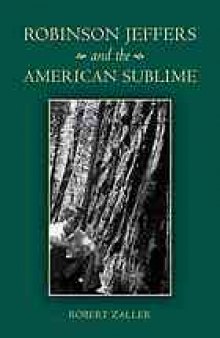 ROBINSON JEFFERS
and the
AMERICAN SUBLIME

ROBERT ZALLER